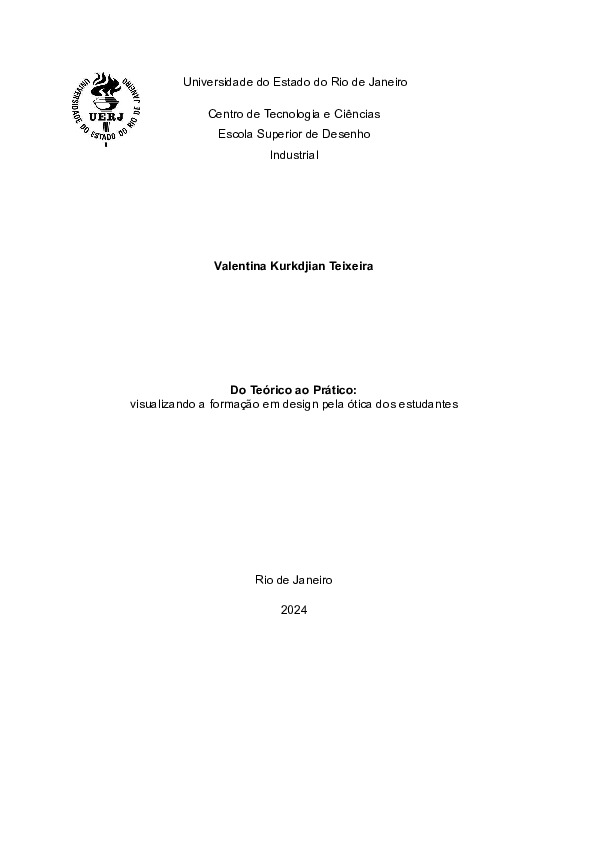 UNIVERSIDADE DO ESTADO DO RIO DE JANEIRO
UERJ

Universidade do Estado do Rio de Janeiro

Centro de Tecnologia e Ciências
Escola Superior de Desenho Industrial

Valentina Kurkdjian Teixeira

Do Teórico ao Prático:
visualizando a formação em design pela ótica dos estudantes

Rio de Janeiro

2024